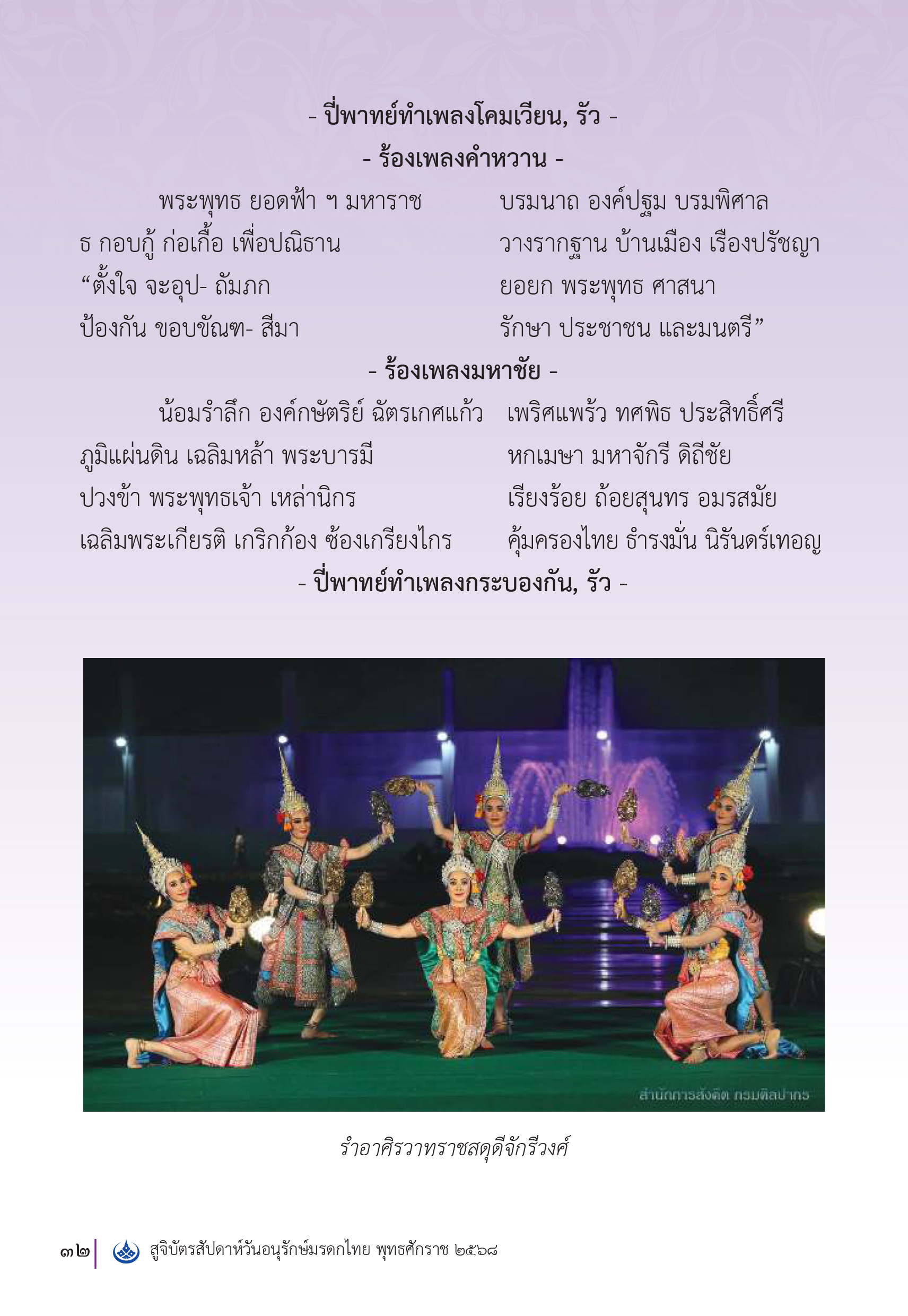 - ปี่พาทย์ทำเพลงโคมเวียน, รัว -
- ร้องเพลงคำหวาน -

พระพุทธ ยอดฟ้า ฯ มหาราช
บรมนาถ องค์ปฐม บรมพิศาล
ธ กอบกู้ ก่อเกื้อ เพื่อปณิธาน
วางรากฐาน บ้านเมือง เรืองปรัชญา
“ตั้งใจ จะอุป- ถัมภก
ยอยก พระพุทธ ศาสนา
ป้องกัน ขอบขัณฑ- สีมา
รักษา ประชาชน และมนตรี”

- ร้องเพลงมหาชัย -

น้อมรำลึก องค์กษัตริย์ ฉัตรเกศแก้ว
เพริศแพร้ว ทศพิธ ประสิทธิ์ศรี
ภูมิแผ่นดิน เฉลิมหล้า พระบารมี
หกเมษา มหาจักรี ดิถีชัย
ปวงข้า พระพุทธเจ้า เหล่านิกร
เรียงร้อย ถ้อยสุนทร อมรสมัย
เฉลิมพระเกียรติ เกริกก้อง ซ้องเกรียงไกร
คุ้มครองไทย ธำรงมั่น นิรันดร์เทอญ

- ปี่พาทย์ทำเพลงกระบองกัน, รัว -

สำนักการสังคีต กรมศิลปากร

รำอาศิรวาทราชสดุดีจักรีวงศ์

๓๒ สูจิบัตรสัปดาห์วันอนุรักษ์มรดกไทย พุทธศักราช ๒๕๖๘